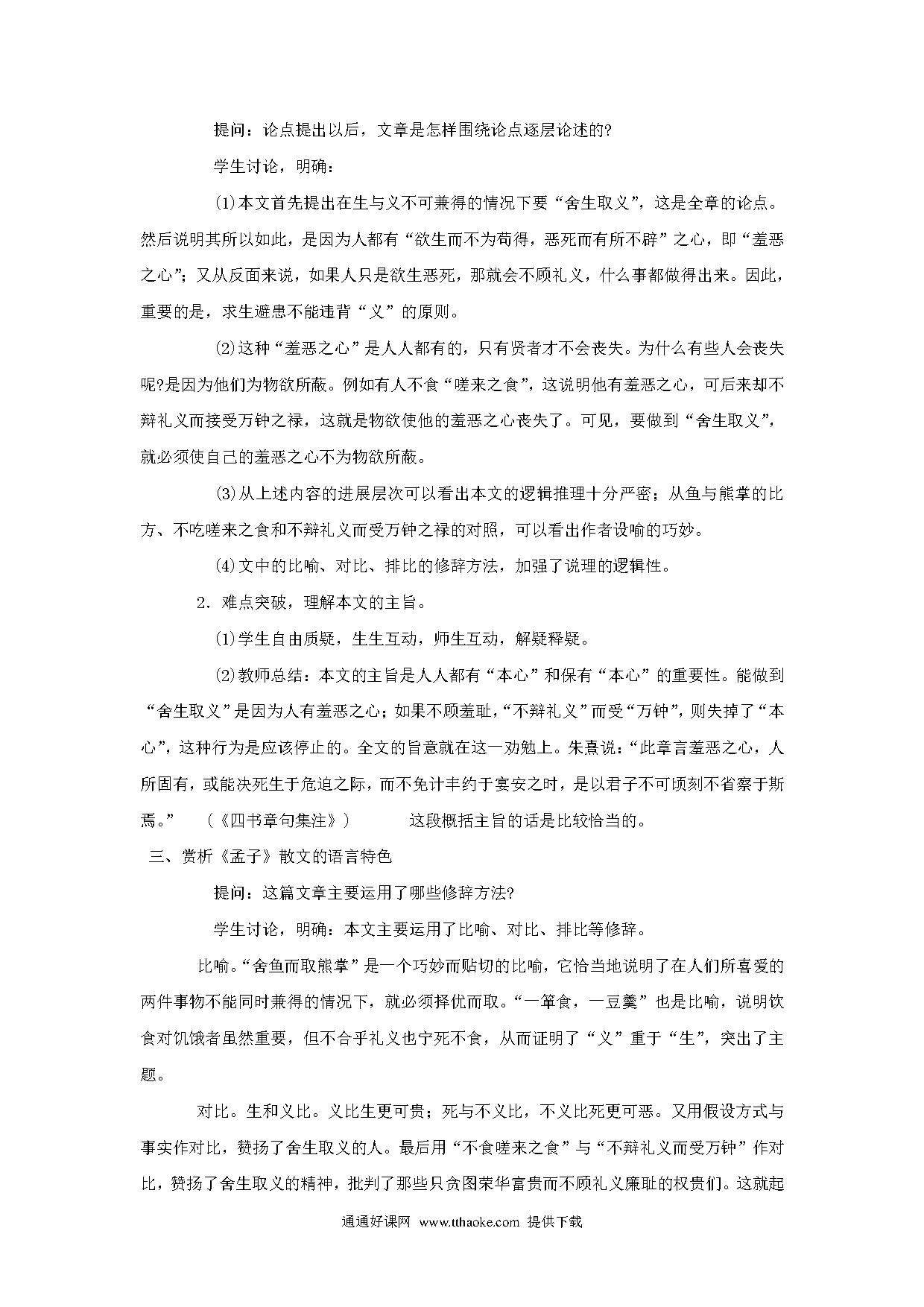 提问：论点提出以后，文章是怎样围绕论点逐层论述的?

学生讨论，明确：

(1)本文首先提出在生与义不可兼得的情况下要“舍生取义”，这是全章的论点。然后说明其所以如此，是因为人都有“欲生而不为苟得，恶死而有所不辟”之心，即“羞恶之心”；又从反面来说，如果人只是欲生恶死，那就会不顾礼义，什么事都做得出来。因此，重要的是，求生避患不能违背“义”的原则。

(2)这种“羞恶之心”是人人都有的，只有贤者才不会丧失。为什么有些人会丧失呢?是因为他们为物欲所蔽。例如有人不食“嗟来之食”，这说明他有羞恶之心，可后来却不辩礼义而接受万钟之禄，这就是物欲使他的羞恶之心丧失了。可见，要做到“舍生取义”，就必须使自己的羞恶之心不为物欲所蔽。

(3)从上述内容的进展层次可以看出本文的逻辑推理十分严密；从鱼与熊掌的比方、不吃嗟来之食和不辩礼义而受万钟之禄的对照，可以看出作者设喻的巧妙。

(4)文中的比喻、对比、排比的修辞方法，加强了说理的逻辑性。

2．难点突破，理解本文的主旨。

(1)学生自由质疑，生生互动，师生互动，解疑释疑。

(2)教师总结：本文的主旨是人人都有“本心”和保有“本心”的重要性。能做到“舍生取义”是因为人有羞恶之心；如果不顾羞耻，“不辩礼义”而受“万钟”，则失掉了“本心”，这种行为是应该停止的。全文的旨意就在这一劝勉上。朱熹说：“此章言羞恶之心，人所固有，或能决死生于危迫之际，而不免计丰约于宴安之时，是以君子不可顷刻不省察于斯焉。” （《四书章句集注》） 这段概括主旨的话是比较恰当的。

三、赏析《孟子》散文的语言特色

提问：这篇文章主要运用了哪些修辞方法?

学生讨论，明确：本文主要运用了比喻、对比、排比等修辞。

比喻。“舍鱼而取熊掌”是一个巧妙而贴切的比喻，它恰当地说明了在人们所喜爱的两件事物不能同时兼得的情况下，就必须择优而取。“一箪食，一豆羹”也是比喻，说明饮食对饥饿者虽然重要，但不合乎礼义也宁死不食，从而证明了“义”重于“生”，突出了主题。

对比。生和义比。义比生更可贵；死与不义比，不义比死更可恶。又用假设方式与事实作对比，赞扬了舍生取义的人。最后用“不食嗟来之食”与“不辩礼义而受万钟”作对比，赞扬了舍生取义的精神，批判了那些只贪图荣华富贵而不顾礼义廉耻的权贵们。这就起

通通好课网 www.tthaoke.com 提供下载